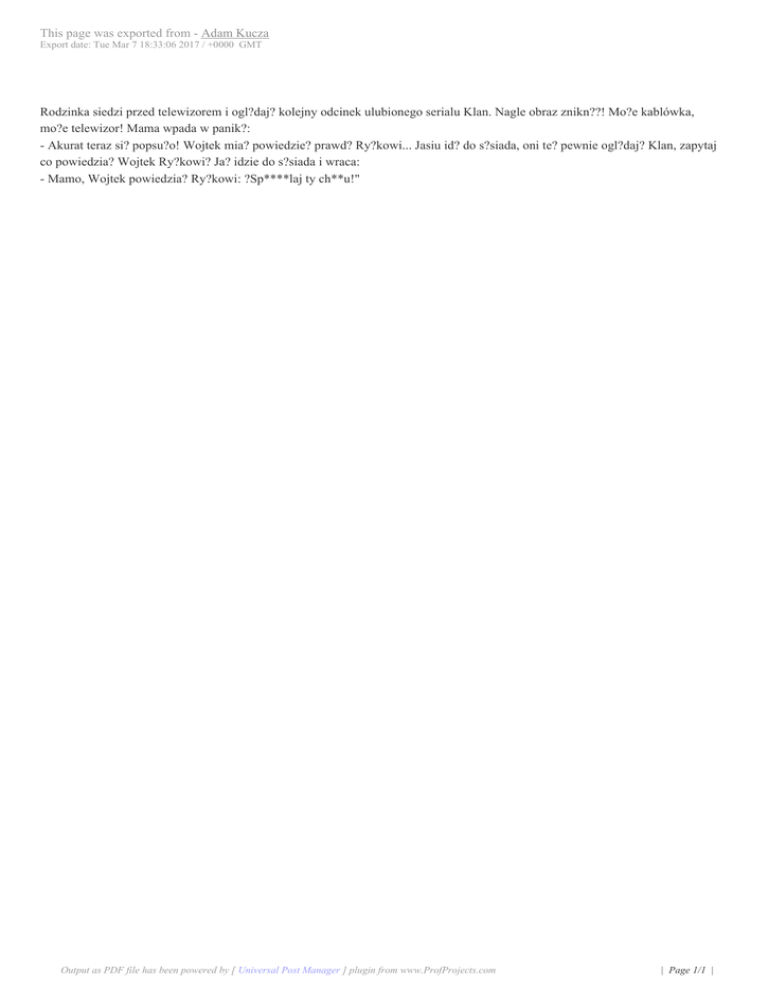 This page was exported from - Adam Kucza
Export date: Tue Mar 7 18:33:06 2017 / +0000 GMT

Rodzinka siedzi przed telewizorem i ogl?daj? kolejny odcinek ulubionego serialu Klan. Nagle obraz znikn??! Mo?e kablówka, mo?e telewizor! Mama wpada w panik?:
- Akurat teraz si? popsu?o! Wojtek mia? powiedzie? prawd? Ry?kowi... Jasiu id? do s?siada, oni te? pewnie ogl?daj? Klan, zapytaj co powiedzia? Wojtek Ry?kowi? Ja? idzie do s?siada i wraca:
- Mamo, Wojtek powiedzia? Ry?kowi: ?Sp****laj ty ch**u!"

Output as PDF file has been powered by [ Universal Post Manager ] plugin from www.ProfProjects.com | Page 1/1 |